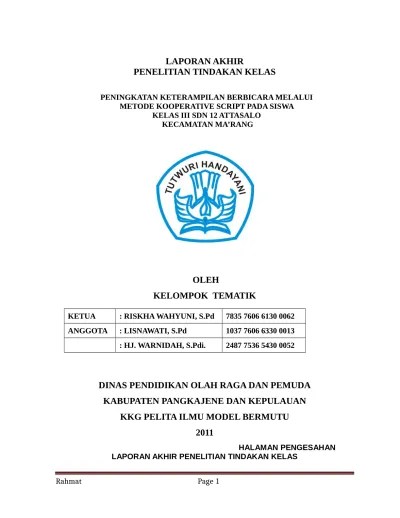 LAPORAN AKHIR
PENELITIAN TINDAKAN KELAS

PENINGKATAN KETERAMPILAN BERBICARA MELALUI
METODE KOOPERATIVE SCRIPT PADA SISWA
KELAS III SDN 12 ATTASALO
KECAMATAN MA'RANG

TUTWURI HANDAYANI

OLEH
KELOMPOK TEMATIK

| KETUA | : RISKHA WAHYUNI, S.Pd | 7835 7606 6130 0062 |
|---|---|---|
| ANGGOTA | : LISNAWATI, S.Pd | 1037 7606 6330 0013 |
| | : HJ. WARNIDAH, S.Pdi. | 2487 7536 5430 0052 |

DINAS PENDIDIKAN OLAH RAGA DAN PEMUDA
KABUPATEN PANGKAJENE DAN KEPULAUAN
KKG PELITA ILMU MODEL BERMUTU
2011

HALAMAN PENGESAHAN
LAPORAN AKHIR PENELITIAN TINDAKAN KELAS

Rahmat
Page 1